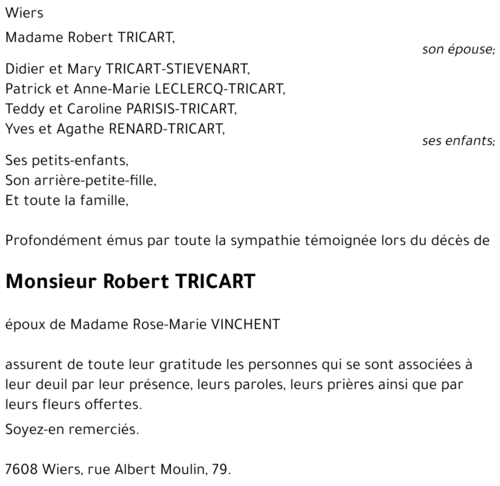 Wiers

Madame Robert TRICART,

son épouse;

Didier et Mary TRICART-STIEVENART,
Patrick et Anne-Marie LECLERCQ-TRICART,
Teddy et Caroline PARISIS-TRICART,
Yves et Agathe RENARD-TRICART,

ses enfants;

Ses petits-enfants,
Son arrière-petite-fille,
Et toute la famille,

Profondément émus par toute la sympathie témoignée lors du décès de

Monsieur Robert TRICART

époux de Madame Rose-Marie VINCHENT

assurent de toute leur gratitude les personnes qui se sont associées à leur deuil par leur présence, leurs paroles, leurs prières ainsi que par leurs fleurs offertes.

Soyez-en remerciés.

7608 Wiers, rue Albert Moulin, 79.